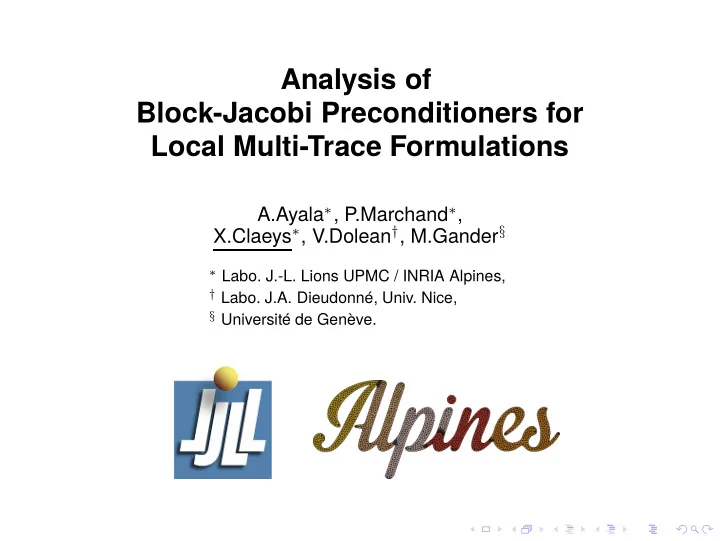 Analysis of
Block-Jacobi Preconditioners for
Local Multi-Trace Formulations

A.Ayala$^*$, P.Marchand$^*$,
X.Claeys$^*$, V.Dolean$^\dagger$, M.Gander$^\S$

$^*$ Labo. J.-L. Lions UPMC / INRIA Alpines,
$^\dagger$ Labo. J.A. Dieudonné, Univ. Nice,
$^\S$ Université de Genève.

JJL

Alpines